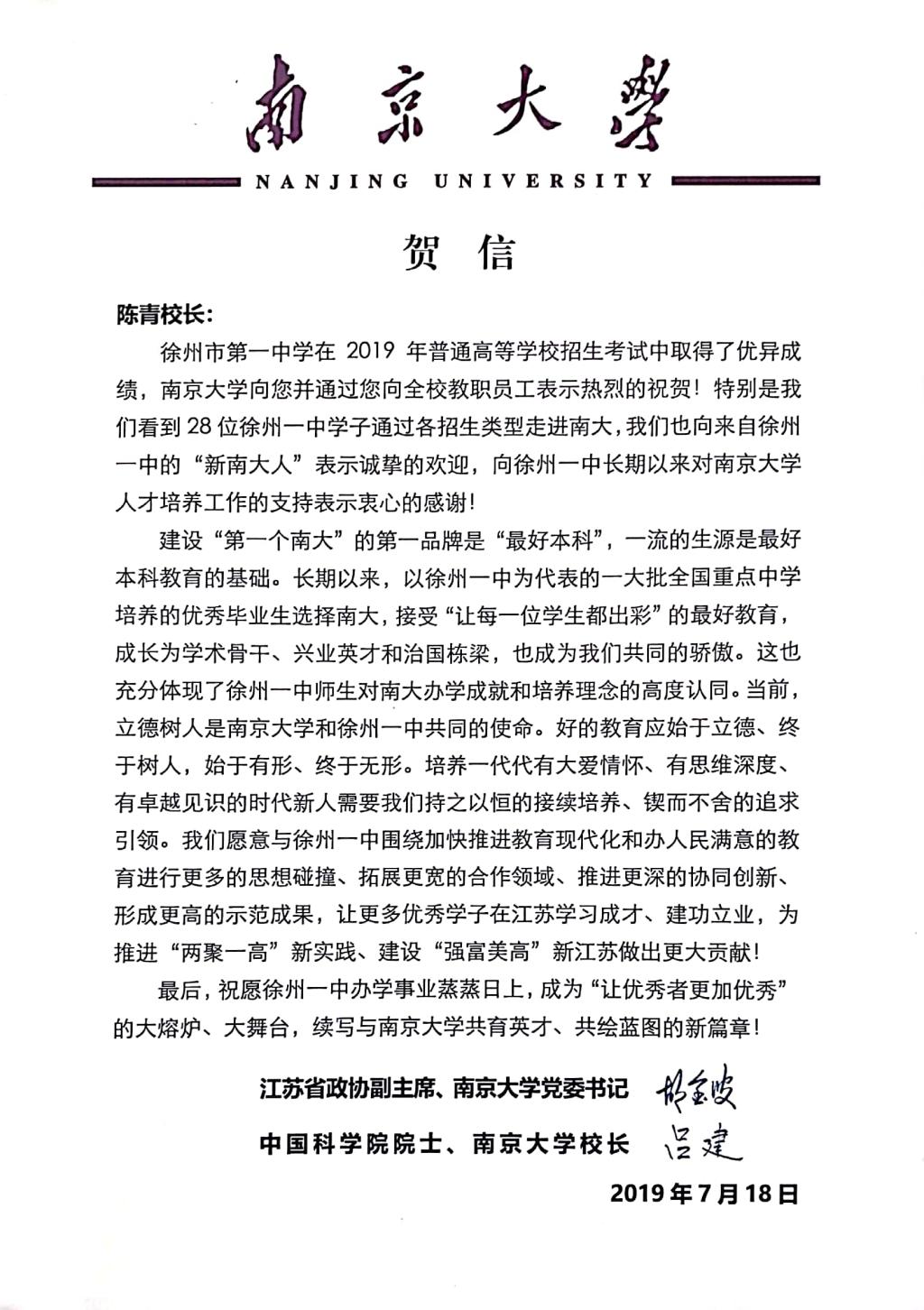 南京大學

NANJING UNIVERSITY

贺 信

陈青校长：

徐州市第一中学在 2019 年普通高等学校招生考试中取得了优异成绩，南京大学向您并通过您向全校教职员工表示热烈的祝贺！特别是我们看到 28 位徐州一中学子通过各招生类型走进南大，我们也向来自徐州一中的“新南大人”表示诚挚的欢迎，向徐州一中长期以来对南京大学人才培养工作的支持表示衷心的感谢！

建设“第一个南大”的第一品牌是“最好本科”，一流的生源是最好本科教育的基础。长期以来，以徐州一中为代表的一大批全国重点中学培养的优秀毕业生选择南大，接受“让每一位学生都出彩”的最好教育，成长为学术骨干、兴业英才和治国栋梁，也成为我们共同的骄傲。这也充分体现了徐州一中师生对南大办学成就和培养理念的高度认同。当前，立德树人是南京大学和徐州一中共同的使命。好的教育应始于立德、终于树人，始于有形、终于无形。培养一代代有大爱情怀、有思维深度、有卓越见识的时代新人需要我们持之以恒的接续培养、锲而不舍的追求引领。我们愿意与徐州一中围绕加快推进教育现代化和办人民满意的教育进行更多的思想碰撞、拓展更宽的合作领域、推进更深的协同创新、形成更高的示范成果，让更多优秀学子在江苏学习成才、建功立业，为推进“两聚一高”新实践、建设“强富美高”新江苏做出更大贡献！

最后，祝愿徐州一中办学事业蒸蒸日上，成为“让优秀者更加优秀”的大熔炉、大舞台，续写与南京大学共育英才、共绘蓝图的新篇章！

江苏省政协副主席、南京大学党委书记 胡金波

中国科学院院士、南京大学校长 吕建

2019 年 7 月 18 日